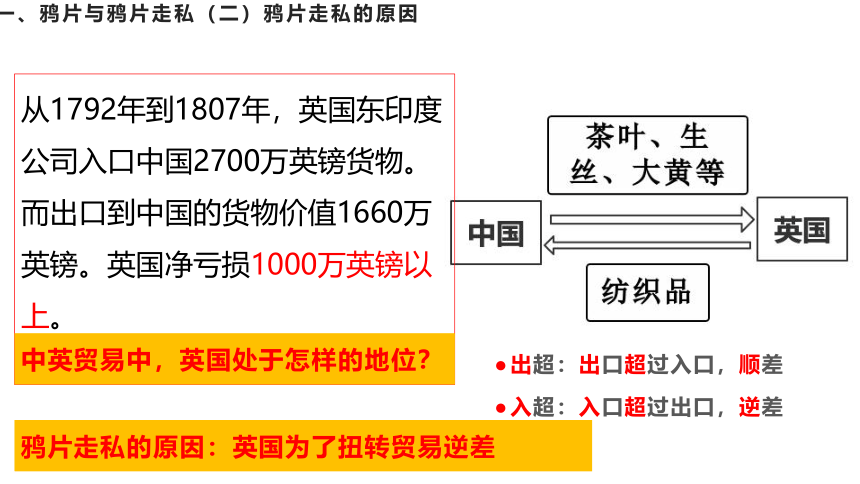 一、鸦片与鸦片走私（二）鸦片走私的原因

从1792年到1807年，英国东印度公司入口中国2700万英镑货物。而出口到中国的货物价值1660万英镑。英国净亏损1000万英镑以上。

中英贸易中，英国处于怎样的地位？

茶叶、生丝、大黄等

中国

英国

纺织品

• 出超：出口超过入口，顺差

• 入超：入口超过出口，逆差

鸦片走私的原因：英国为了扭转贸易逆差